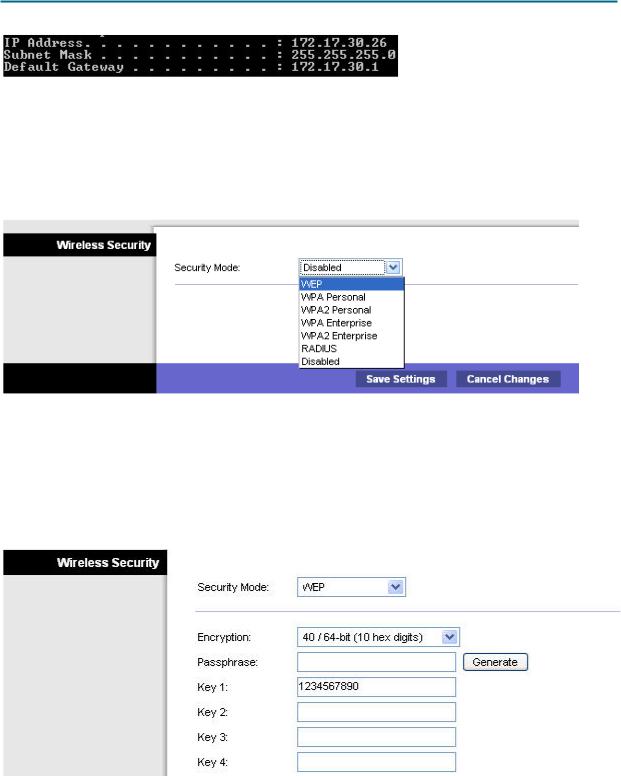 IP Address. . . . . . . . . . . . : 172.17.30.26
Subnet Mask . . . . . . . . . . . : 255.255.255.0
Default Gateway . . . . . . . . . : 172.17.30.1

Wireless Security

Security Mode: Disabled

WEP
WPA Personal
WPA2 Personal
WPA Enterprise
WPA2 Enterprise
RADIUS
Disabled

Save Settings Cancel Changes

Wireless Security

Security Mode: WEP

Encryption: 40 / 64-bit (10 hex digits)

Passphrase: Generate

Key 1: 1234567890

Key 2:

Key 3:

Key 4: